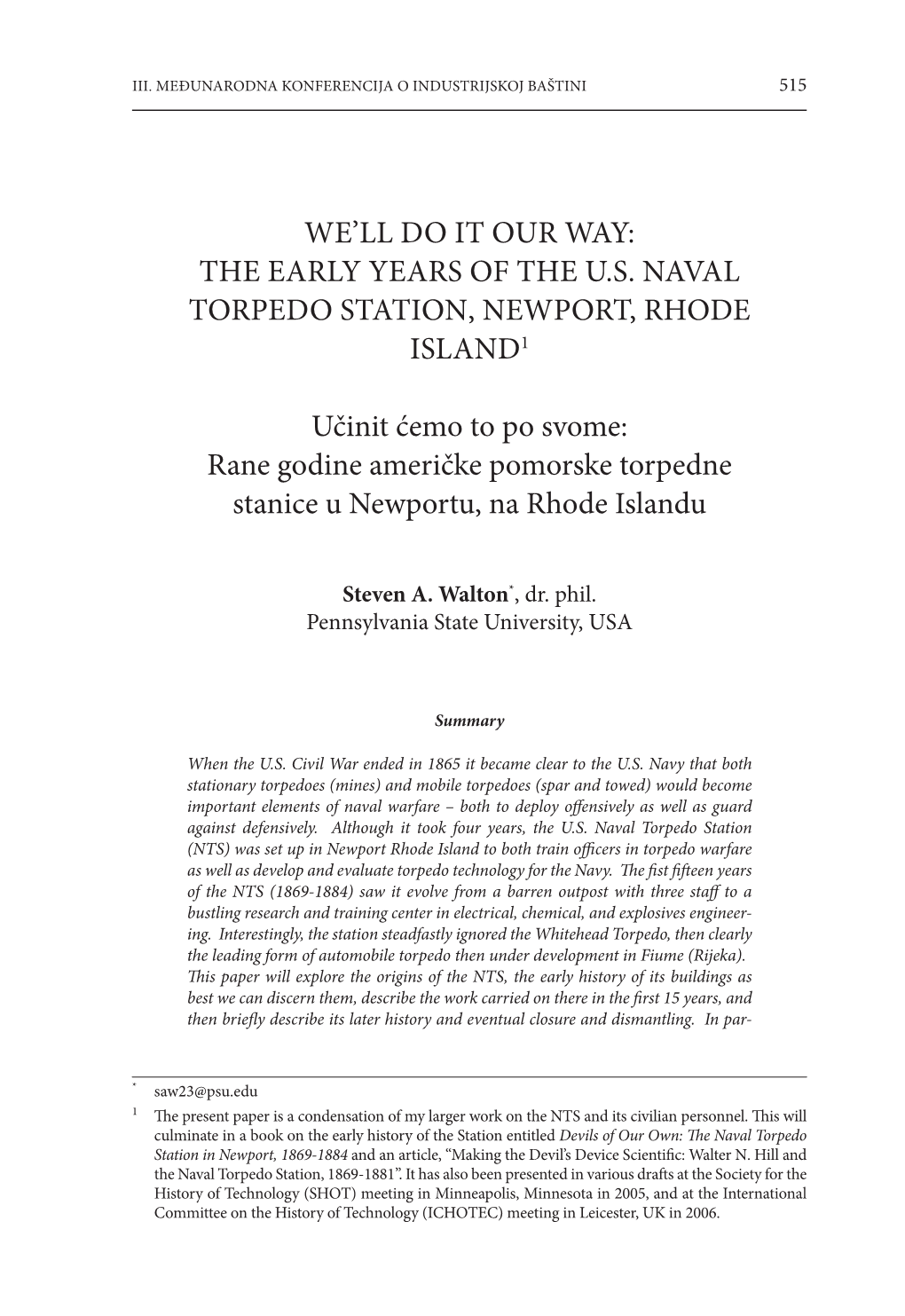 III. MEĐUNARODNA KONFERENCIJA O INDUSTRIJSKOJ BAŠTINI 515

WE'LL DO IT OUR WAY: THE EARLY YEARS OF THE U.S. NAVAL TORPEDO STATION, NEWPORT, RHODE ISLAND$^1$

Učinit ćemo to po svome: Rane godine američke pomorske torpedne stanice u Newportu, na Rhode Islandu

Steven A. Walton$^*$, dr. phil.
Pennsylvania State University, USA

Summary

When the U.S. Civil War ended in 1865 it became clear to the U.S. Navy that both stationary torpedoes (mines) and mobile torpedoes (spar and towed) would become important elements of naval warfare – both to deploy offensively as well as guard against defensively. Although it took four years, the U.S. Naval Torpedo Station (NTS) was set up in Newport Rhode Island to both train officers in torpedo warfare as well as develop and evaluate torpedo technology for the Navy. The fist fifteen years of the NTS (1869-1884) saw it evolve from a barren outpost with three staff to a bustling research and training center in electrical, chemical, and explosives engineering. Interestingly, the station steadfastly ignored the Whitehead Torpedo, then clearly the leading form of automobile torpedo then under development in Fiume (Rijeka). This paper will explore the origins of the NTS, the early history of its buildings as best we can discern them, describe the work carried on there in the first 15 years, and then briefly describe its later history and eventual closure and dismantling. In par-

$^*$ saw23@psu.edu
$^1$ The present paper is a condensation of my larger work on the NTS and its civilian personnel. This will culminate in a book on the early history of the Station entitled Devils of Our Own: The Naval Torpedo Station in Newport, 1869-1884 and an article, "Making the Devil's Device Scientific: Walter N. Hill and the Naval Torpedo Station, 1869-1881". It has also been presented in various drafts at the Society for the History of Technology (SHOT) meeting in Minneapolis, Minnesota in 2005, and at the International Committee on the History of Technology (ICHOTEC) meeting in Leicester, UK in 2006.